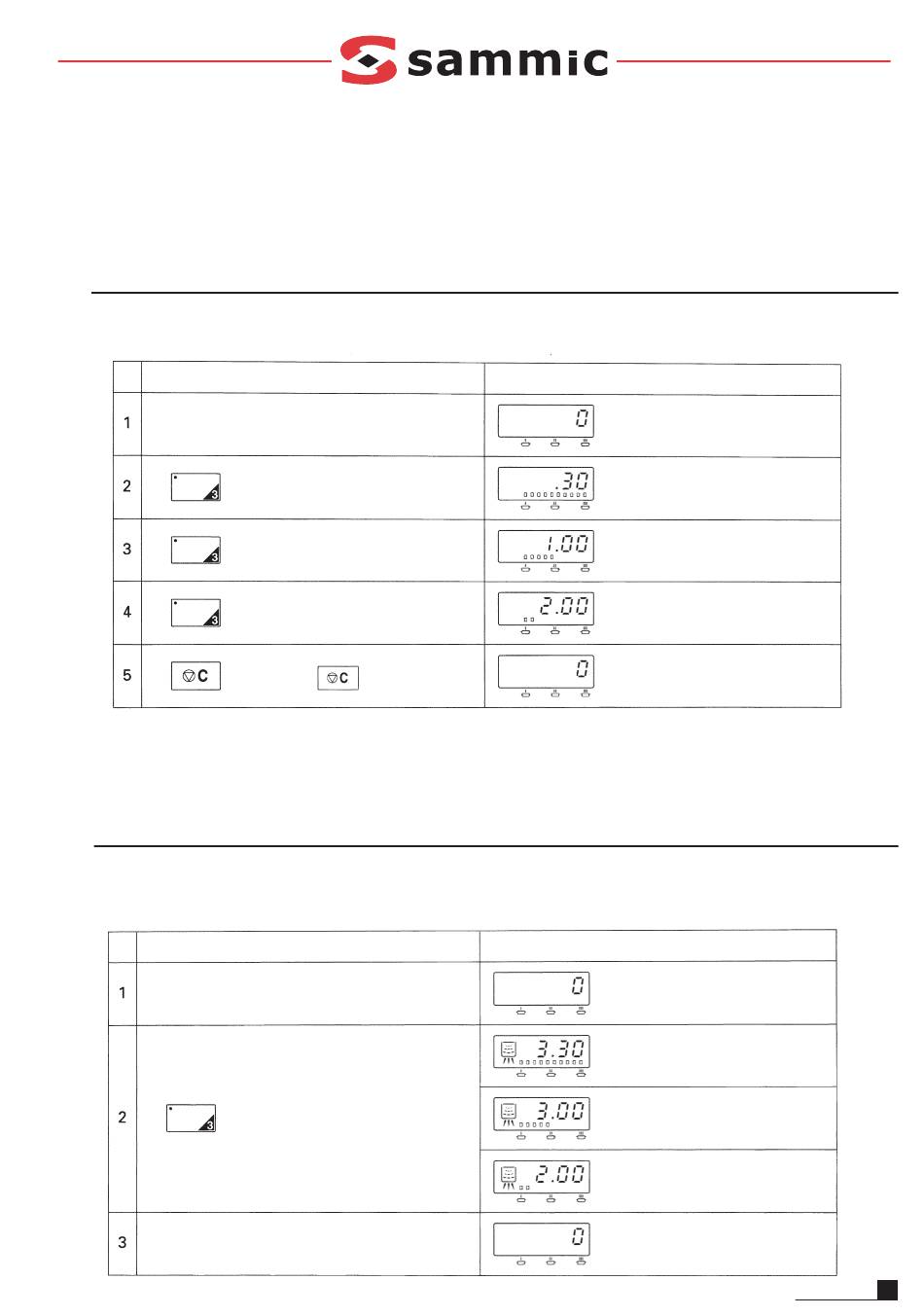 sammic

| | | |
|---|---|---|
| 1 | | 0 |
| 2 | 3 | .30 |
| 3 | 3 | 1.00 |
| 4 | 3 | 2.00 |
| 5 | C C | 0 |

| | | |
|---|---|---|
| 1 | | 0 |
| 2 | 3 | 3.30 |
| | | 3.00 |
| | | 2.00 |
| 3 | | 0 |